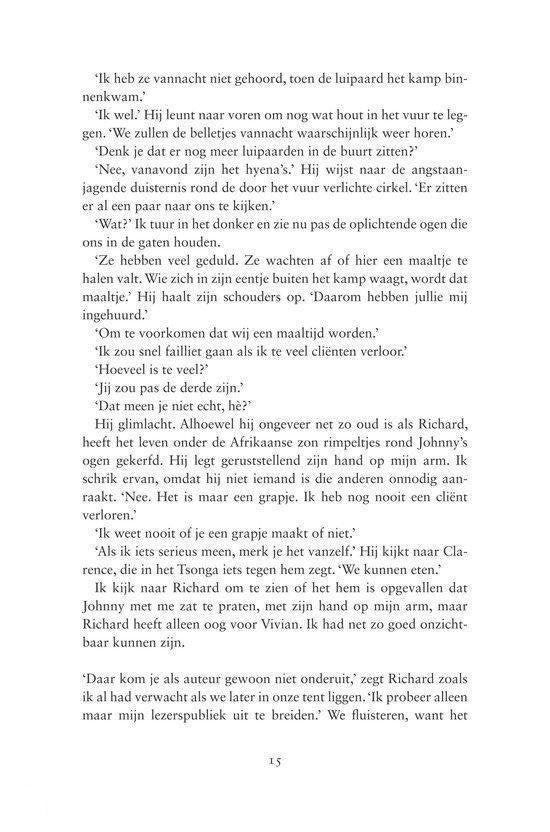 'Ik heb ze vannacht niet gehoord, toen de luipaard het kamp binnenkwam.'

'Ik wel.' Hij leunt naar voren om nog wat hout in het vuur te leggen. 'We zullen de belletjes vannacht waarschijnlijk weer horen.'

'Denk je dat er nog meer luipaarden in de buurt zitten?'

'Nee, vanavond zijn het hyena's.' Hij wijst naar de angstaanjagende duisternis rond de door het vuur verlichte cirkel. 'Er zitten er al een paar naar ons te kijken.'

'Wat?' Ik tuur in het donker en zie nu pas de oplichtende ogen die ons in de gaten houden.

'Ze hebben veel geduld. Ze wachten af of hier een maaltje te halen valt. Wie zich in zijn eentje buiten het kamp waagt, wordt dat maaltje.' Hij haalt zijn schouders op. 'Daarom hebben jullie mij ingehuurd.'

'Om te voorkomen dat wij een maaltijd worden.'

'Ik zou snel failliet gaan als ik te veel cliënten verloor.'

'Hoeveel is te veel?'

'Jij zou pas de derde zijn.'

'Dat meen je niet echt, hè?'

Hij glimlacht. Alhoewel hij ongeveer net zo oud is als Richard, heeft het leven onder de Afrikaanse zon rimpeltjes rond Johnny's ogen gekerfd. Hij legt geruststellend zijn hand op mijn arm. Ik schrik ervan, omdat hij niet iemand is die anderen onnodig aanraakt. 'Nee. Het is maar een grapje. Ik heb nog nooit een cliënt verloren.'

'Ik weet nooit of je een grapje maakt of niet.'

'Als ik iets serieus meen, merk je het vanzelf.' Hij kijkt naar Clarence, die in het Tsonga iets tegen hem zegt. 'We kunnen eten.'

Ik kijk naar Richard om te zien of het hem is opgevallen dat Johnny met me zat te praten, met zijn hand op mijn arm, maar Richard heeft alleen oog voor Vivian. Ik had net zo goed onzichtbaar kunnen zijn.

'Daar kom je als auteur gewoon niet onderuit,' zegt Richard zoals ik al had verwacht als we later in onze tent liggen. 'Ik probeer alleen maar mijn lezerspubliek uit te breiden.' We fluisteren, want het

15